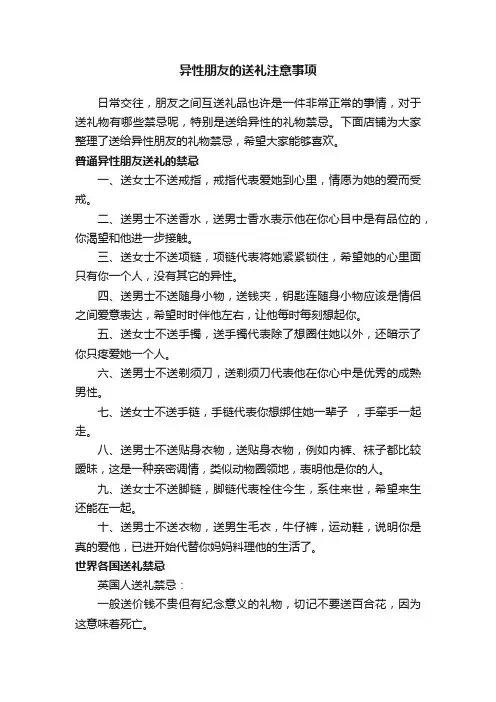 异性朋友的送礼注意事项

日常交往，朋友之间互送礼品也许是一件非常正常的事情，对于送礼物有哪些禁忌呢，特别是送给异性的礼物禁忌。下面店铺为大家整理了送给异性朋友的礼物禁忌，希望大家能够喜欢。

普通异性朋友送礼的禁忌

一、送女士不送戒指，戒指代表爱她到心里，情愿为她的爱而受戒。

二、送男士不送香水，送男士香水表示他在你心目中是有品位的，你渴望和他进一步接触。

三、送女士不送项链，项链代表将她紧紧锁住，希望她的心里面只有你一个人，没有其它的异性。

四、送男士不送随身小物，送钱夹，钥匙连随身小物应该是情侣之间爱意表达，希望时时伴他左右，让他每时每刻想起你。

五、送女士不送手镯，送手镯代表除了想圈住她以外，还暗示了你只疼爱她一个人。

六、送男士不送剃须刀，送剃须刀代表他在你心中是优秀的成熟男性。

七、送女士不送手链，手链代表你想绑住她一辈子 ，手牵手一起走。

八、送男士不送贴身衣物，送贴身衣物，例如内裤、袜子都比较暧昧，这是一种亲密调情，类似动物圈领地，表明他是你的人。

九、送女士不送脚链，脚链代表栓住今生，系住来世，希望来生还能在一起。

十、送男士不送衣物，送男生毛衣，牛仔裤，运动鞋，说明你是真的爱他，已进开始代替你妈妈料理他的生活了。

世界各国送礼禁忌

英国人送礼禁忌：

一般送价钱不贵但有纪念意义的礼物，切记不要送百合花，因为这意味着死亡。